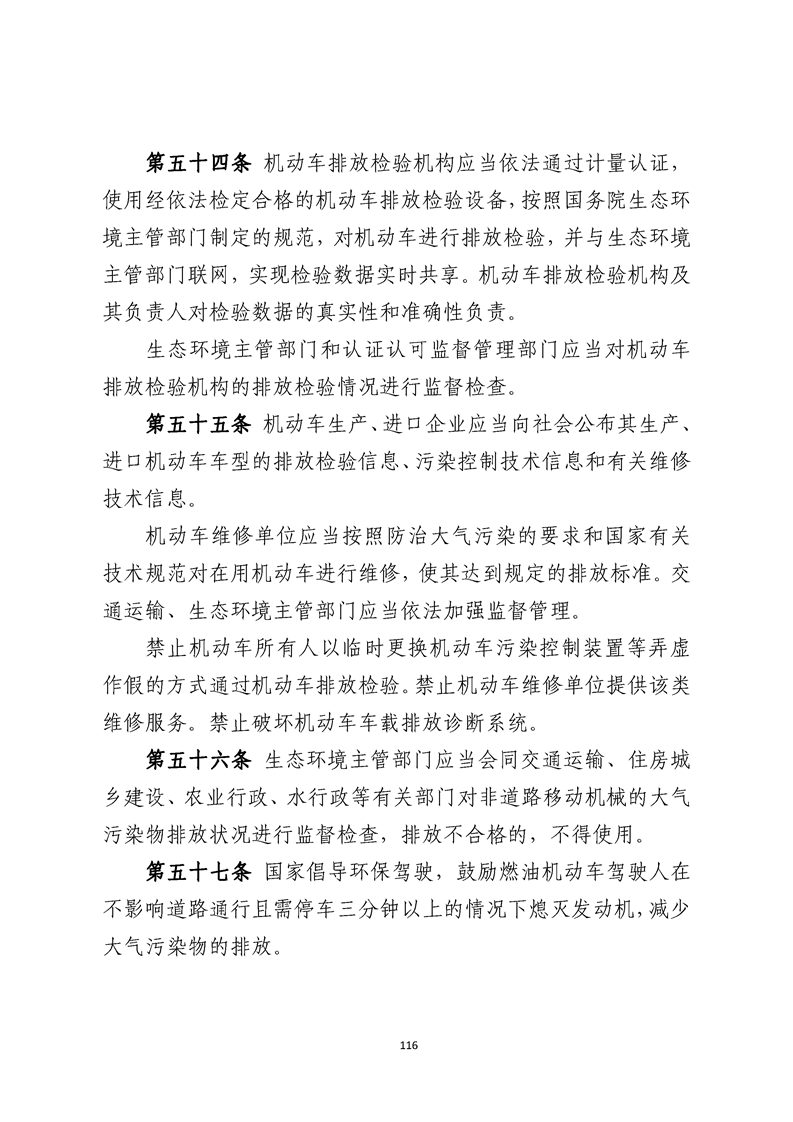 第五十四条 机动车排放检验机构应当依法通过计量认证，使用经依法检定合格的机动车排放检验设备，按照国务院生态环境主管部门制定的规范，对机动车进行排放检验，并与生态环境主管部门联网，实现检验数据实时共享。机动车排放检验机构及其负责人对检验数据的真实性和准确性负责。

生态环境主管部门和认证认可监督管理部门应当对机动车排放检验机构的排放检验情况进行监督检查。

第五十五条 机动车生产、进口企业应当向社会公布其生产、进口机动车车型的排放检验信息、污染控制技术信息和有关维修技术信息。

机动车维修单位应当按照防治大气污染的要求和国家有关技术规范对在用机动车进行维修，使其达到规定的排放标准。交通运输、生态环境主管部门应当依法加强监督管理。

禁止机动车所有人以临时更换机动车污染控制装置等弄虚作假的方式通过机动车排放检验。禁止机动车维修单位提供该类维修服务。禁止破坏机动车车载排放诊断系统。

第五十六条 生态环境主管部门应当会同交通运输、住房城乡建设、农业行政、水行政等有关部门对非道路移动机械的大气污染物排放状况进行监督检查，排放不合格的，不得使用。

第五十七条 国家倡导环保驾驶，鼓励燃油机动车驾驶人在不影响道路通行且需停车三分钟以上的情况下熄灭发动机，减少大气污染物的排放。

116